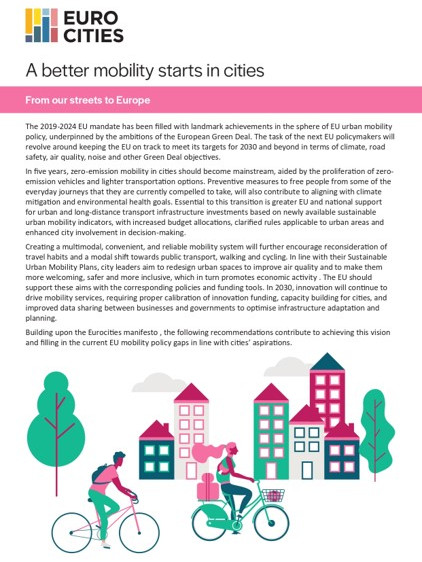 EURO CITIES

A better mobility starts in cities

From our streets to Europe

The 2019-2024 EU mandate has been filled with landmark achievements in the sphere of EU urban mobility policy, underpinned by the ambitions of the European Green Deal. The task of the next EU policymakers will revolve around keeping the EU on track to meet its targets for 2030 and beyond in terms of climate, road safety, air quality, noise and other Green Deal objectives.

In five years, zero-emission mobility in cities should become mainstream, aided by the proliferation of zero-emission vehicles and lighter transportation options. Preventive measures to free people from some of the everyday journeys that they are currently compelled to take, will also contribute to aligning with climate mitigation and environmental health goals. Essential to this transition is greater EU and national support for urban and long-distance transport infrastructure investments based on newly available sustainable urban mobility indicators, with increased budget allocations, clarified rules applicable to urban areas and enhanced city involvement in decision-making.

Creating a multimodal, convenient, and reliable mobility system will further encourage reconsideration of travel habits and a modal shift towards public transport, walking and cycling. In line with their Sustainable Urban Mobility Plans, city leaders aim to redesign urban spaces to improve air quality and to make them more welcoming, safer and more inclusive, which in turn promotes economic activity . The EU should support these aims with the corresponding policies and funding tools. In 2030, innovation will continue to drive mobility services, requiring proper calibration of innovation funding, capacity building for cities, and improved data sharing between businesses and governments to optimise infrastructure adaptation and planning.

Building upon the Eurocities manifesto , the following recommendations contribute to achieving this vision and filling in the current EU mobility policy gaps in line with cities' aspirations.